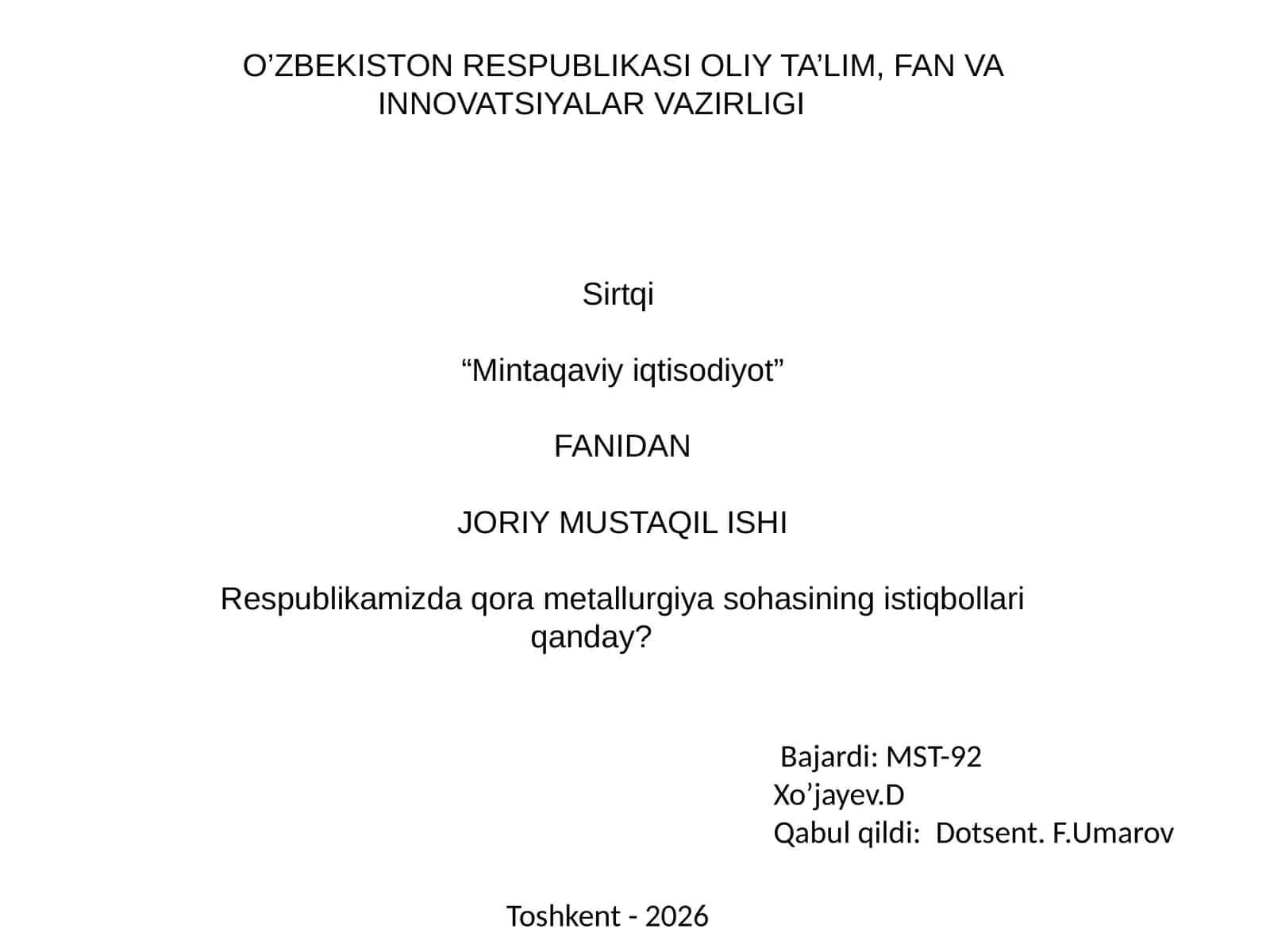 O’ZBEKISTON RESPUBLIKASI OLIY TA’LIM, FAN VA INNOVATSIYALAR VAZIRLIGI

Sirtqi

“Mintaqaviy iqtisodiyot”

FANIDAN

JORIY MUSTAQIL ISHI

Respublikamizda qora metallurgiya sohasining istiqbollari qanday?

Bajardi: MST-92
Xo’jayev.D
Qabul qildi: Dotsent. F.Umarov

Toshkent - 2026